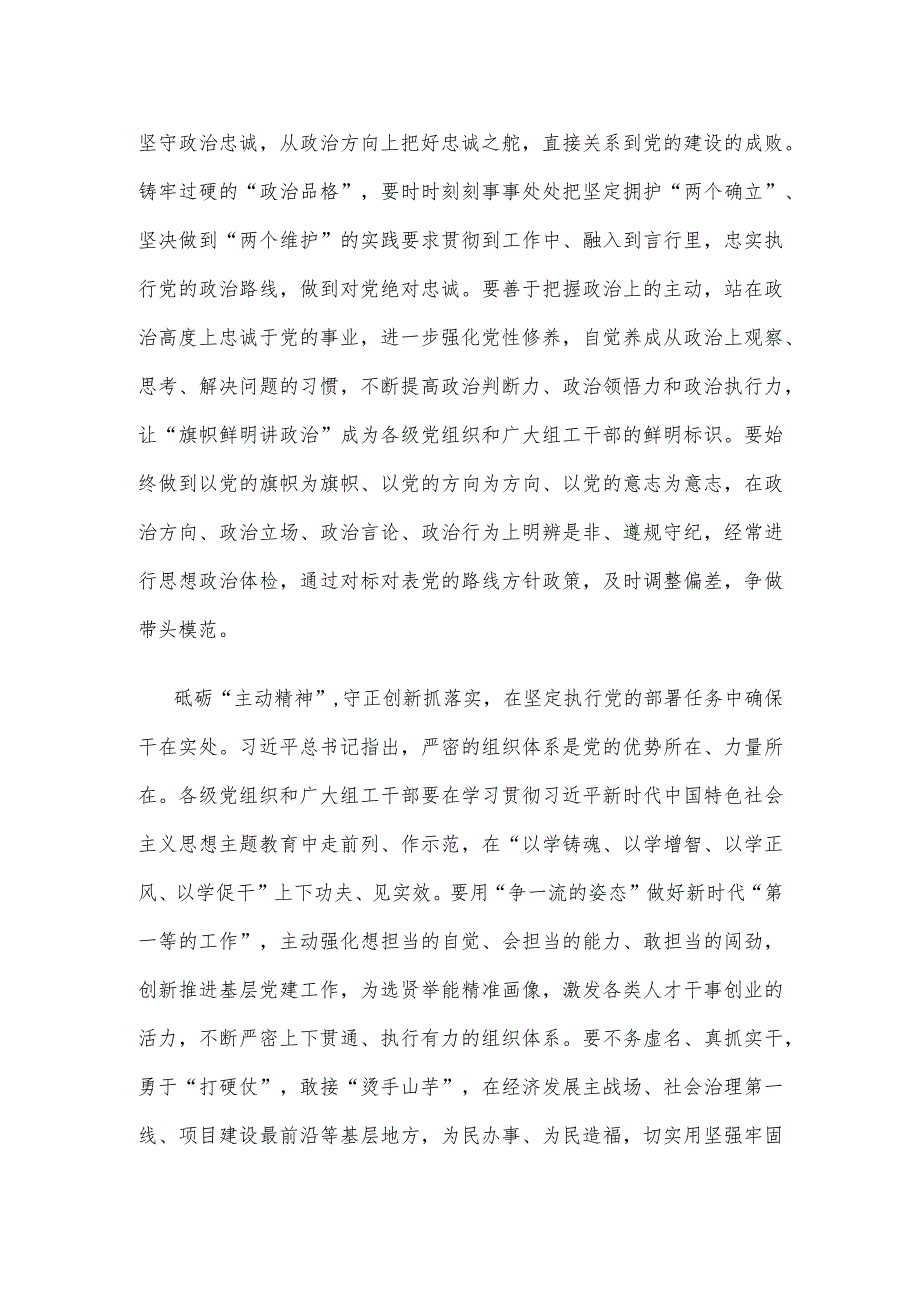 坚守政治忠诚，从政治方向上把好忠诚之舵，直接关系到党的建设的成败。铸牢过硬的“政治品格”，要时时刻刻事事处处把坚定拥护“两个确立”、坚决做到“两个维护”的实践要求贯彻到工作中、融入到言行里，忠实执行党的政治路线，做到对党绝对忠诚。要善于把握政治上的主动，站在政治高度上忠诚于党的事业，进一步强化党性修养，自觉养成从政治上观察、思考、解决问题的习惯，不断提高政治判断力、政治领悟力和政治执行力，让“旗帜鲜明讲政治”成为各级党组织和广大组工干部的鲜明标识。要始终做到以党的旗帜为旗帜、以党的方向为方向、以党的意志为意志，在政治方向、政治立场、政治言论、政治行为上明辨是非、遵规守纪，经常进行思想政治体检，通过对标对表党的路线方针政策，及时调整偏差，争做带头模范。

砥砺“主动精神”，守正创新抓落实，在坚定执行党的部署任务中确保干在实处。习近平总书记指出，严密的组织体系是党的优势所在、力量所在。各级党组织和广大组工干部要在学习贯彻习近平新时代中国特色社会主义思想主题教育中走前列、作示范，在“以学铸魂、以学增智、以学正风、以学促干”上下功夫、见实效。要用“争一流的姿态”做好新时代“第一等的工作”，主动强化想担当的自觉、会担当的能力、敢担当的闯劲，创新推进基层党建工作，为选贤举能精准画像，激发各类人才干事创业的活力，不断严密上下贯通、执行有力的组织体系。要不务虚名、真抓实干，勇于“打硬仗”，敢接“烫手山芋”，在经济发展主战场、社会治理第一线、项目建设最前沿等基层地方，为民办事、为民造福，切实用坚强牢固